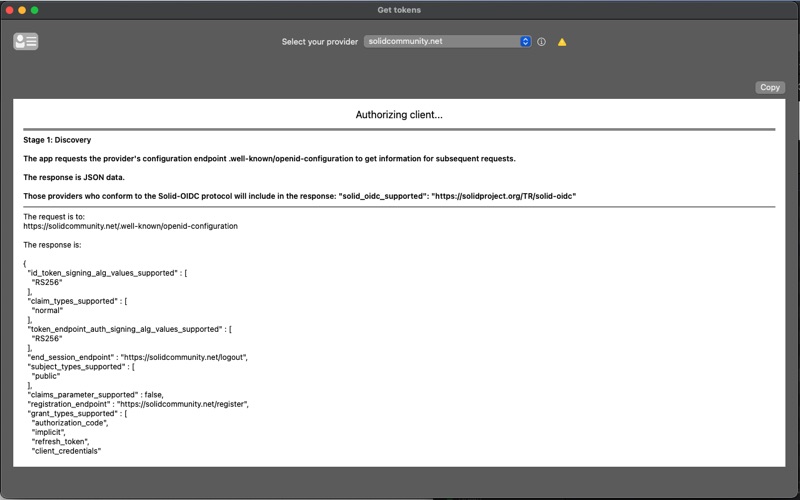 Get tokens

Select your provider solidcommunity.net

Copy

Authorizing client...

Stage 1: Discovery

The app requests the provider's configuration endpoint .well-known/openid-configuration to get information for subsequent requests.

The response is JSON data.

Those providers who conform to the Solid-OIDC protocol will include in the response: "solid_oidc_supported": "https://solidproject.org/TR/solid-oidc"

The request is to:
https://solidcommunity.net/.well-known/openid-configuration

The response is:

{
"id_token_signing_alg_values_supported" : [
"RS256"
],
"claim_types_supported" : [
"normal"
],
"token_endpoint_auth_signing_alg_values_supported" : [
"RS256"
],
"end_session_endpoint" : "https://solidcommunity.net/logout",
"subject_types_supported" : [
"public"
],
"claims_parameter_supported" : false,
"registration_endpoint" : "https://solidcommunity.net/register",
"grant_types_supported" : [
"authorization_code",
"implicit",
"refresh_token",
"client_credentials"